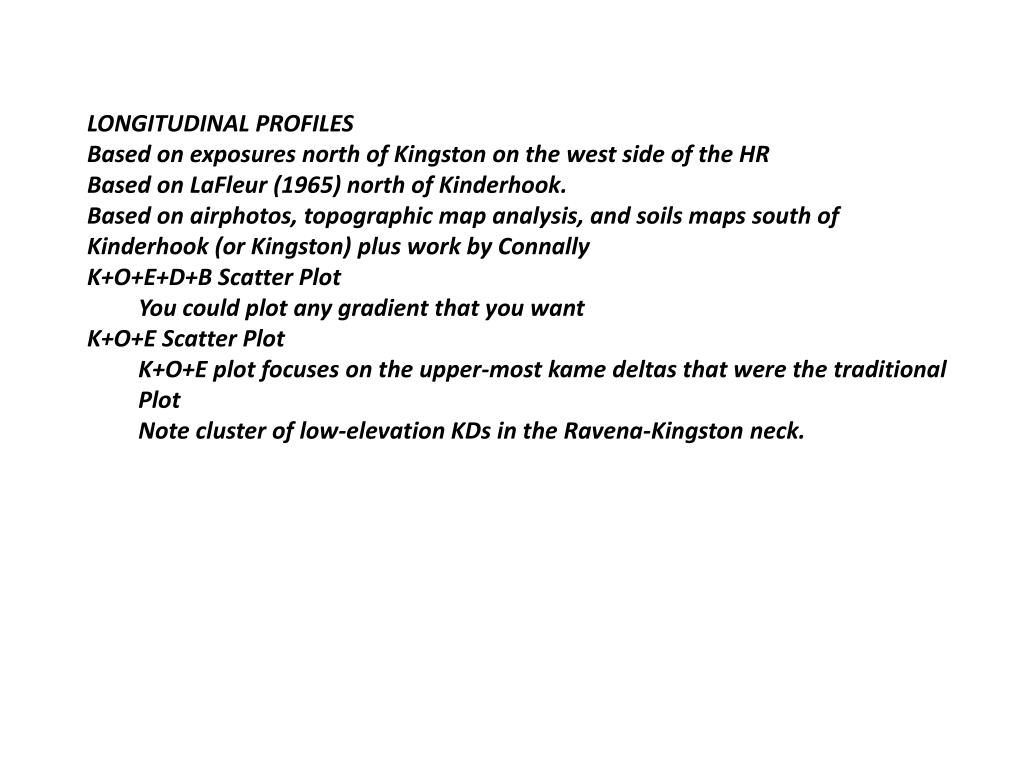 LONGITUDINAL PROFILES
Based on exposures north of Kingston on the west side of the HR
Based on LaFleur (1965) north of Kinderhook.
Based on airphotos, topographic map analysis, and soils maps south of Kinderhook (or Kingston) plus work by Connally
K+O+E+D+B Scatter Plot
You could plot any gradient that you want
K+O+E Scatter Plot
K+O+E plot focuses on the upper-most kame deltas that were the traditional Plot
Note cluster of low-elevation KDs in the Ravena-Kingston neck.